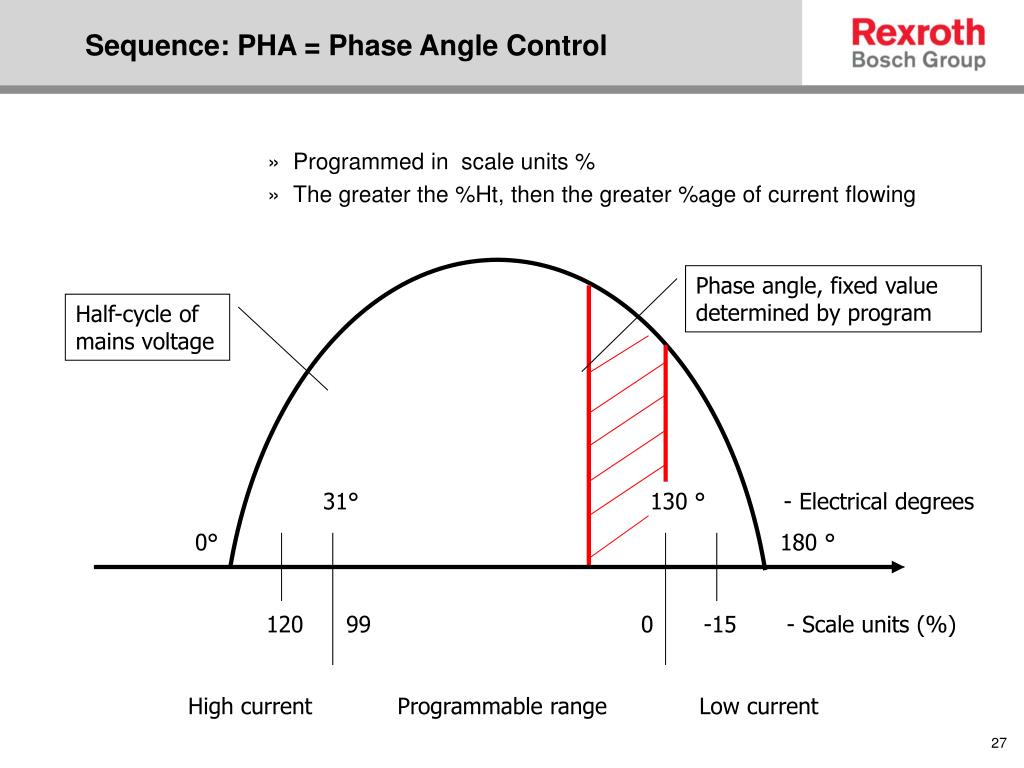 Sequence: PHA = Phase Angle Control

Rexroth
Bosch Group

» Programmed in scale units %
» The greater the %Ht, then the greater %age of current flowing

Half-cycle of mains voltage

Phase angle, fixed value determined by program

31°

130 °

- Electrical degrees

0°

180 °

120

99

0

-15

- Scale units (%)

High current

Programmable range

Low current

27